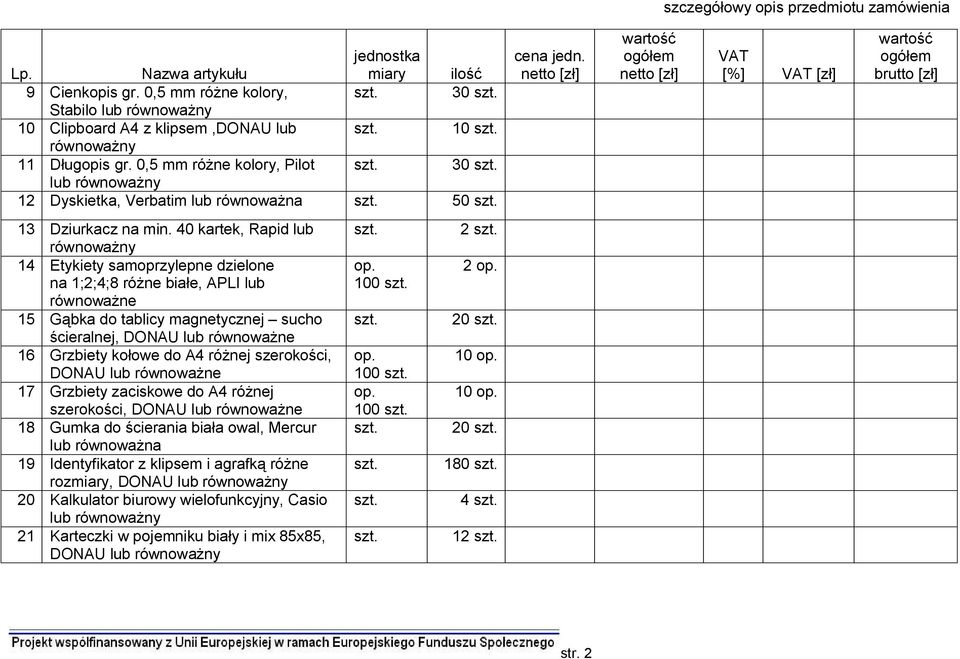 szczegółowy opis przedmiotu zamówienia

| Lp. | Nazwa artykułu | jednostka miary | ilość | cena jedn. netto [zł] | wartość ogółem netto [zł] | VAT [%] | VAT [zł] | wartość ogółem brutto [zł] |
|---|---|---|---|---|---|---|---|---|
| 9 | Cienkopis gr. 0,5 mm różne kolory, Stabilo lub równoważny | szt. | 30 szt. | | | | | |
| 10 | Clipboard A4 z klipsem ,DONAU lub równoważny | szt. | 10 szt. | | | | | |
| 11 | Długopis gr. 0,5 mm różne kolory, Pilot lub równoważny | szt. | 30 szt. | | | | | |
| 12 | Dyskietka, Verbatim lub równoważna | szt. | 50 szt. | | | | | |
| 13 | Dziurkacz na min. 40 kartek, Rapid lub równoważny | szt. | 2 szt. | | | | | |
| 14 | Etykiety samoprzylepne dzielone na 1;2;4;8 różne białe, APLI lub równoważne | op. 100 szt. | 2 op. | | | | | |
| 15 | Gąbka do tablicy magnetycznej – sucho ścieralnej, DONAU lub równoważne | szt. | 20 szt. | | | | | |
| 16 | Grzbiety kołowe do A4 różnej szerokości, DONAU lub równoważne | op. 100 szt. | 10 op. | | | | | |
| 17 | Grzbiety zaciskowe do A4 różnej szerokości, DONAU lub równoważne | op. 100 szt. | 10 op. | | | | | |
| 18 | Gumka do ścierania biała owal, Mercur lub równoważna | szt. | 20 szt. | | | | | |
| 19 | Identyfikator z klipsem i agrafką różne rozmiary, DONAU lub równoważny | szt. | 180 szt. | | | | | |
| 20 | Kalkulator biurowy wielofunkcyjny, Casio lub równoważny | szt. | 4 szt. | | | | | |
| 21 | Karteczki w pojemniku biały i mix 85x85, DONAU lub równoważny | szt. | 12 szt. | | | | | |

Projekt współfinansowany z Unii Europejskiej w ramach Europejskiego Funduszu Społecznego

str. 2